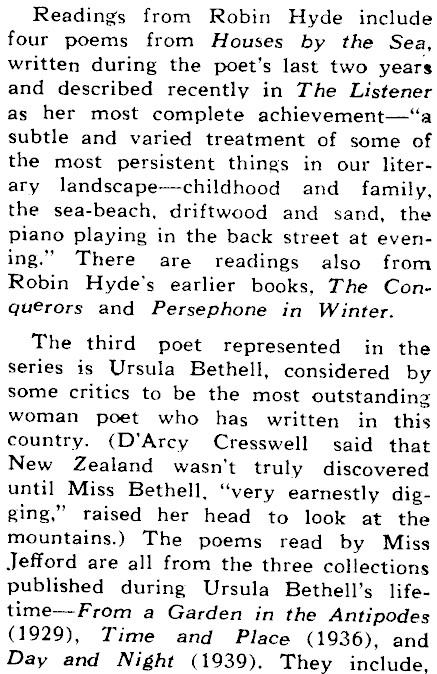 Readings from Robin Hyde include four poems from Houses by the Sea, written during the poet's last two years and described recently in The Listener as her most complete achievement—"a subtle and varied treatment of some of the most persistent things in our literary landscape—childhood and family, the sea-beach, driftwood and sand, the piano playing in the back street at evening." There are readings also from Robin Hyde's earlier books, The Conquerors and Persephone in Winter.

The third poet represented in the series is Ursula Bethell, considered by some critics to be the most outstanding woman poet who has written in this country. (D'Arcy Cresswell said that New Zealand wasn't truly discovered until Miss Bethell, "very earnestly digging," raised her head to look at the mountains.) The poems read by Miss Jefford are all from the three collections published during Ursula Bethell's lifetime—From a Garden in the Antipodes (1929), Time and Place (1936), and Day and Night (1939). They include,